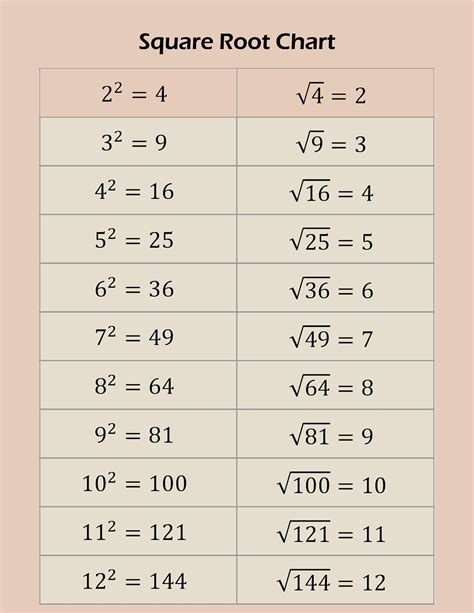 Square Root Chart

| $2^2 = 4$ | $\sqrt{4} = 2$ |
|---|---|
| $3^2 = 9$ | $\sqrt{9} = 3$ |
| $4^2 = 16$ | $\sqrt{16} = 4$ |
| $5^2 = 25$ | $\sqrt{25} = 5$ |
| $6^2 = 36$ | $\sqrt{36} = 6$ |
| $7^2 = 49$ | $\sqrt{49} = 7$ |
| $8^2 = 64$ | $\sqrt{64} = 8$ |
| $9^2 = 81$ | $\sqrt{81} = 9$ |
| $10^2 = 100$ | $\sqrt{100} = 10$ |
| $11^2 = 121$ | $\sqrt{121} = 11$ |
| $12^2 = 144$ | $\sqrt{144} = 12$ |